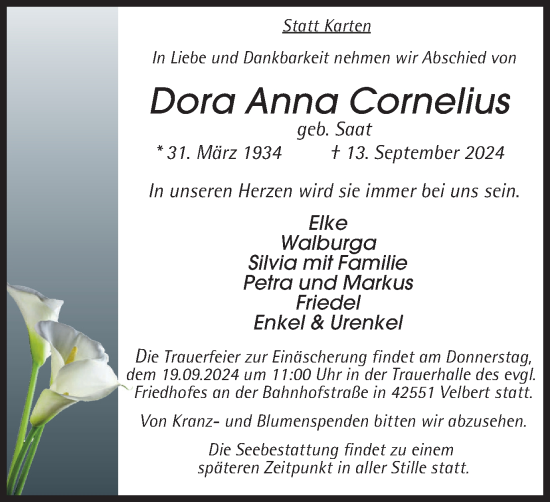 Statt Karten

In Liebe und Dankbarkeit nehmen wir Abschied von

Dora Anna Cornelius

geb. Saat

* 31. März 1934 † 13. September 2024

In unseren Herzen wird sie immer bei uns sein.

Elke
Walburga
Silvia mit Familie
Petra und Markus
Friedel
Enkel & Urenkel

Die Trauerfeier zur Einäscherung findet am Donnerstag, dem 19.09.2024 um 11:00 Uhr in der Trauerhalle des evgl. Friedhofes an der Bahnhofstraße in 42551 Velbert statt.

Von Kranz- und Blumenspenden bitten wir abzusehen.

Die Seebestattung findet zu einem späteren Zeitpunkt in aller Stille statt.